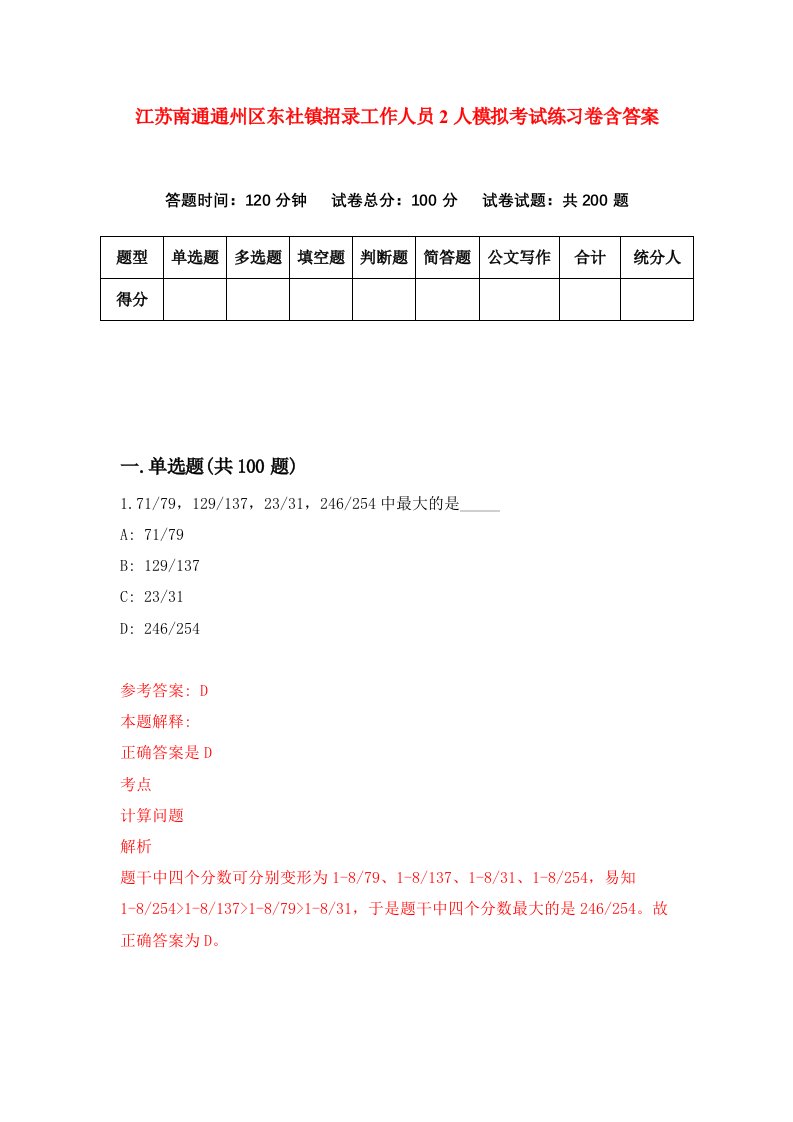 江苏南通通州区东社镇招录工作人员2人模拟考试练习卷含答案

答题时间：120分钟　试卷总分：100分　试卷试题：共200题

| 题型 | 单选题 | 多选题 | 填空题 | 判断题 | 简答题 | 公文写作 | 合计 | 统分人 |
|---|---|---|---|---|---|---|---|---|
| 得分 | | | | | | | | |

一.单选题(共100题)

1.71/79，129/137，23/31，246/254中最大的是_____

A: 71/79

B: 129/137

C: 23/31

D: 246/254

参考答案: D

本题解释:

正确答案是D

考点

计算问题

解析

题干中四个分数可分别变形为1-8/79、1-8/137、1-8/31、1-8/254，易知1-8/254>1-8/137>1-8/79>1-8/31，于是题干中四个分数最大的是246/254。故正确答案为D。